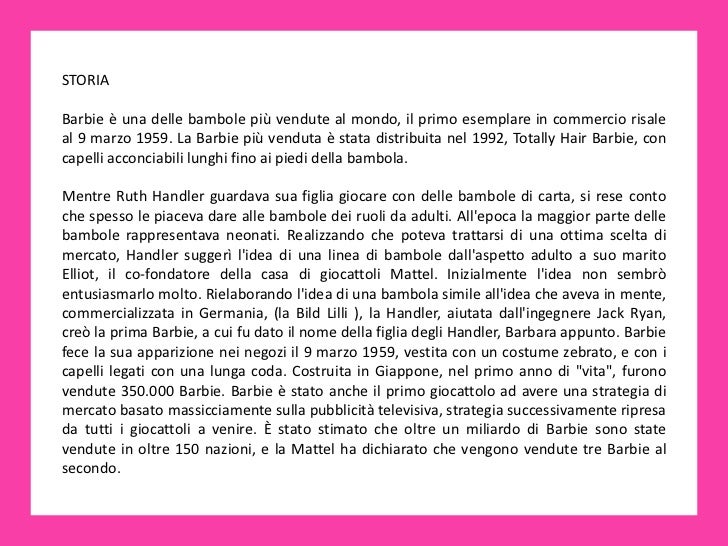 STORIA

Barbie è una delle bambole più vendute al mondo, il primo esemplare in commercio risale al 9 marzo 1959. La Barbie più venduta è stata distribuita nel 1992, Totally Hair Barbie, con capelli acconciabili lunghi fino ai piedi della bambola.

Mentre Ruth Handler guardava sua figlia giocare con delle bambole di carta, si rese conto che spesso le piaceva dare alle bambole dei ruoli da adulti. All'epoca la maggior parte delle bambole rappresentava neonati. Realizzando che poteva trattarsi di una ottima scelta di mercato, Handler suggerì l'idea di una linea di bambole dall'aspetto adulto a suo marito Elliot, il co-fondatore della casa di giocattoli Mattel. Inizialmente l'idea non sembrò entusiasmarlo molto. Rielaborando l'idea di una bambola simile all'idea che aveva in mente, commercializzata in Germania, (la Bild Lilli ), la Handler, aiutata dall'ingegnere Jack Ryan, creò la prima Barbie, a cui fu dato il nome della figlia degli Handler, Barbara appunto. Barbie fece la sua apparizione nei negozi il 9 marzo 1959, vestita con un costume zebrato, e con i capelli legati con una lunga coda. Costruita in Giappone, nel primo anno di "vita", furono vendute 350.000 Barbie. Barbie è stato anche il primo giocattolo ad avere una strategia di mercato basato massicciamente sulla pubblicità televisiva, strategia successivamente ripresa da tutti i giocattoli a venire. È stato stimato che oltre un miliardo di Barbie sono state vendute in oltre 150 nazioni, e la Mattel ha dichiarato che vengono vendute tre Barbie al secondo.